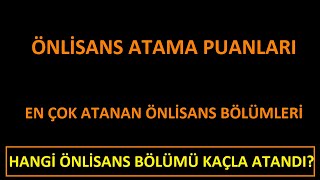 ÖNLİSANS ATAMA PUANLARI

EN ÇOK ATANAN ÖNLİSANS BÖLÜMLERİ

HANGİ ÖNLİSANS BÖLÜMÜ KAÇLA ATANDI?